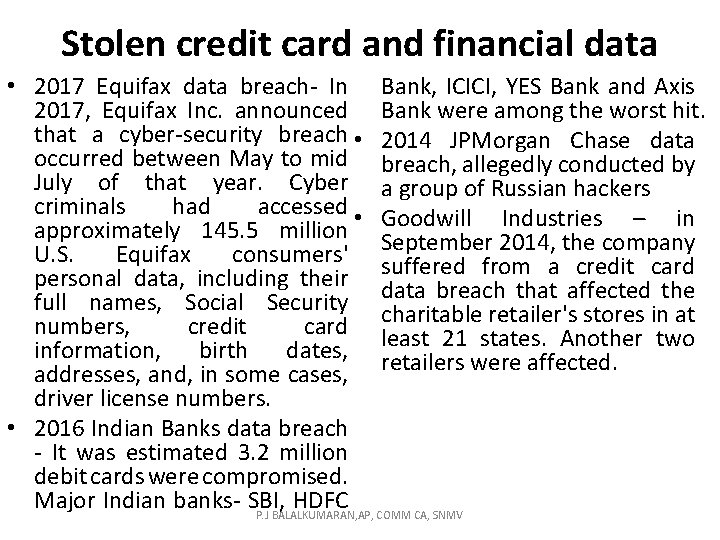 Stolen credit card and financial data

• 2017 Equifax data breach- In 2017, Equifax Inc. announced that a cyber-security breach occurred between May to mid July of that year. Cyber criminals had accessed approximately 145.5 million U.S. Equifax consumers' personal data, including their full names, Social Security numbers, credit card information, birth dates, addresses, and, in some cases, driver license numbers.

• 2016 Indian Banks data breach - It was estimated 3.2 million debit cards were compromised. Major Indian banks- SBI, HDFC Bank, ICICI, YES Bank and Axis Bank were among the worst hit.

• 2014 JPMorgan Chase data breach, allegedly conducted by a group of Russian hackers

• Goodwill Industries – in September 2014, the company suffered from a credit card data breach that affected the charitable retailer's stores in at least 21 states. Another two retailers were affected.

P.J BALALKUMARAN,AP, COMM CA, SNMV